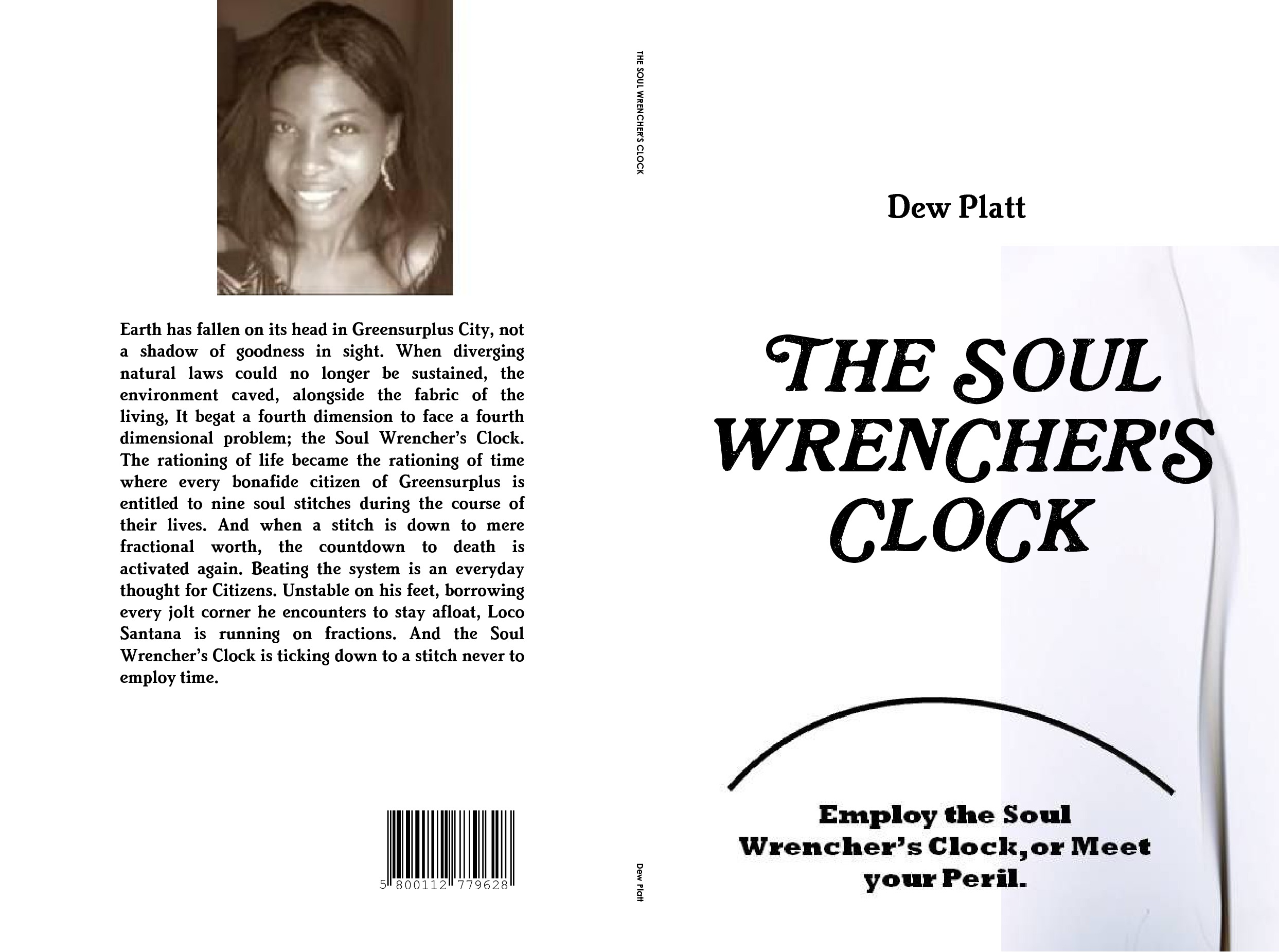 Earth has fallen on its head in Greensurplus City, not a shadow of goodness in sight. When diverging natural laws could no longer be sustained, the environment caved, alongside the fabric of the living, It begat a fourth dimension to face a fourth dimensional problem; the Soul Wrencher's Clock. The rationing of life became the rationing of time where every bonafide citizen of Greensurplus is entitled to nine soul stitches during the course of their lives. And when a stitch is down to mere fractional worth, the countdown to death is activated again. Beating the system is an everyday thought for Citizens. Unstable on his feet, borrowing every jolt corner he encounters to stay afloat, Loco Santana is running on fractions. And the Soul Wrencher's Clock is ticking down to a stitch never to employ time.

5 800112 779628

THE SOUL WRENCHER'S CLOCK

Dew Platt

Dew Platt

THE SOUL WRENCHER'S CLOCK

Employ the Soul Wrencher's Clock, or Meet your Peril.